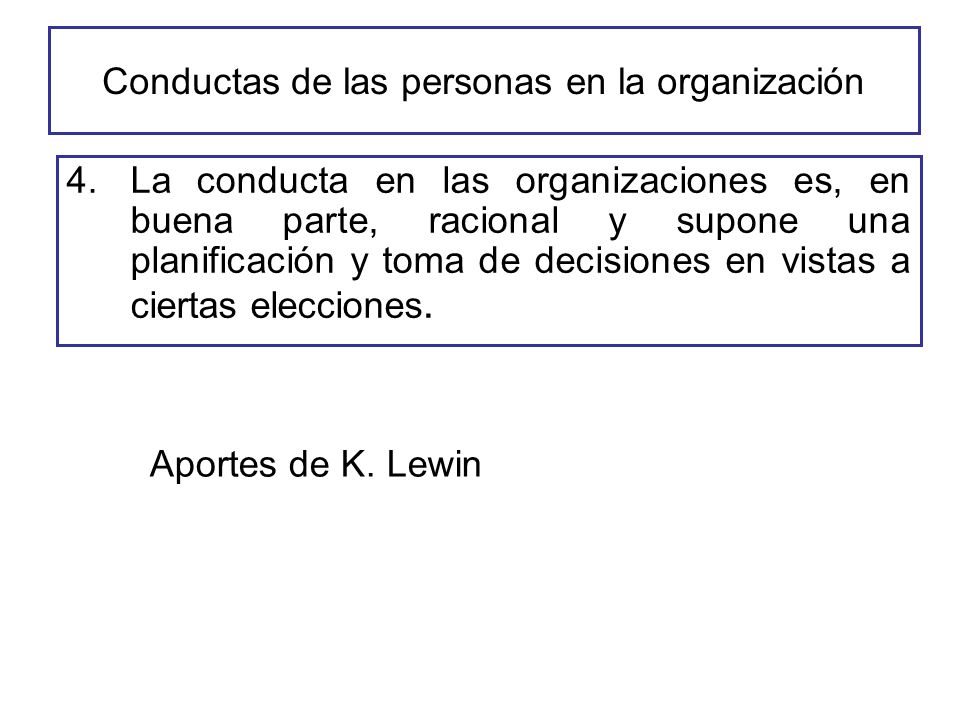 Conductas de las personas en la organización

4. La conducta en las organizaciones es, en buena parte, racional y supone una planificación y toma de decisiones en vistas a ciertas elecciones.

Aportes de K. Lewin